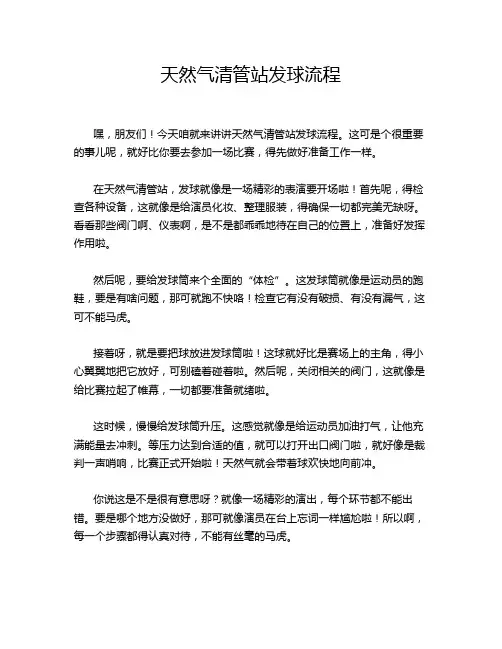 天然气清管站发球流程

嘿，朋友们！今天咱就来讲讲天然气清管站发球流程。这可是个很重要的事儿呢，就好比你要去参加一场比赛，得先做好准备工作一样。

在天然气清管站，发球就像是一场精彩的表演要开场啦！首先呢，得检查各种设备，这就像是给演员化妆、整理服装，得确保一切都完美无缺呀。看看那些阀门啊、仪表啊，是不是都乖乖地待在自己的位置上，准备好发挥作用啦。

然后呢，要给发球筒来个全面的“体检”。这发球筒就像是运动员的跑鞋，要是有啥问题，那可就跑不快咯！检查它有没有破损、有没有漏气，这可不能马虎。

接着呀，就是要把球放进发球筒啦！这球就好比是赛场上的主角，得小心翼翼地把它放好，可别磕着碰着啦。然后呢，关闭相关的阀门，这就像是给比赛拉起了帷幕，一切都要准备就绪啦。

这时候，慢慢给发球筒升压。这感觉就像是给运动员加油打气，让他充满能量去冲刺。等压力达到合适的值，就可以打开出口阀门啦，就好像是裁判一声哨响，比赛正式开始啦！天然气就会带着球欢快地向前冲。

你说这是不是很有意思呀？就像一场精彩的演出，每个环节都不能出错。要是哪个地方没做好，那可就像演员在台上忘词一样尴尬啦！所以啊，每一个步骤都得认真对待，不能有丝毫的马虎。